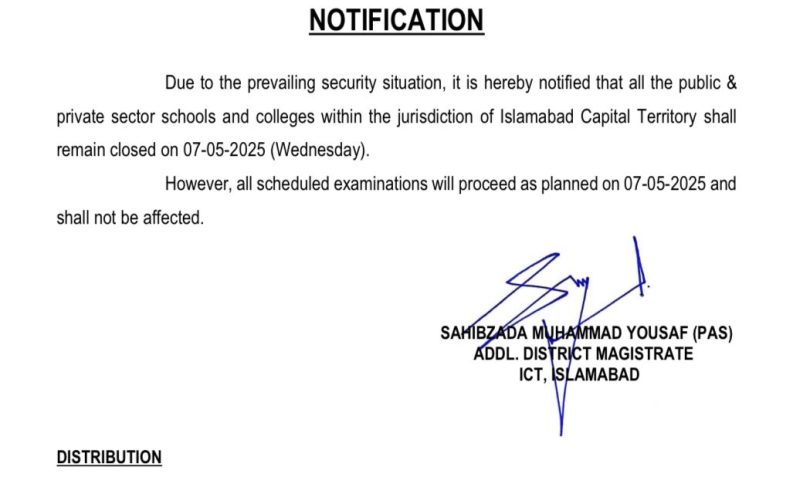 NOTIFICATION

Due to the prevailing security situation, it is hereby notified that all the public & private sector schools and colleges within the jurisdiction of Islamabad Capital Territory shall remain closed on 07-05-2025 (Wednesday).

However, all scheduled examinations will proceed as planned on 07-05-2025 and shall not be affected.

SAHIBZADA MUHAMMAD YOUSAF (PAS)
ADDL. DISTRICT MAGISTRATE
ICT, ISLAMABAD

DISTRIBUTION